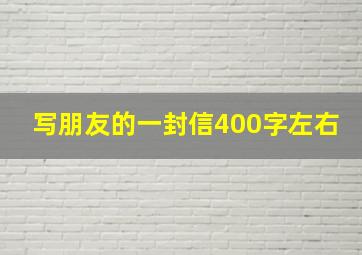 写朋友的一封信400字左右